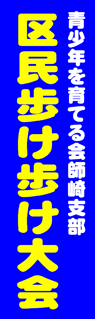 青少年を育てる会師崎支部

区民歩け歩け大会